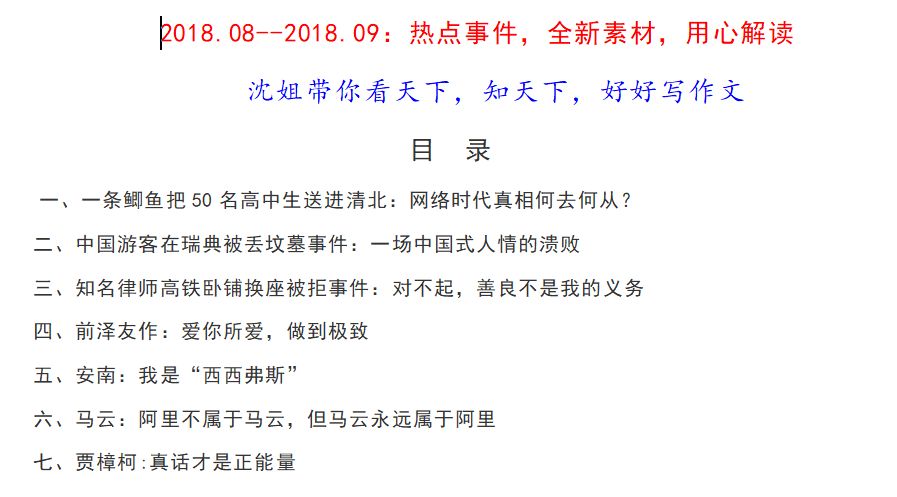 2018.08--2018.09：热点事件，全新素材，用心解读

沈姐带你看天下，知天下，好好写作文

目 录

一、一条鲫鱼把 50 名高中生送进清北：网络时代真相何去何从？

二、中国游客在瑞典被丢坟墓事件：一场中国式人情的溃败

三、知名律师高铁卧铺换座被拒事件：对不起，善良不是我的义务

四、前泽友作：爱你所爱，做到极致

五、安南：我是“西西弗斯”

六、马云：阿里不属于马云，但马云永远属于阿里

七、贾樟柯:真话才是正能量